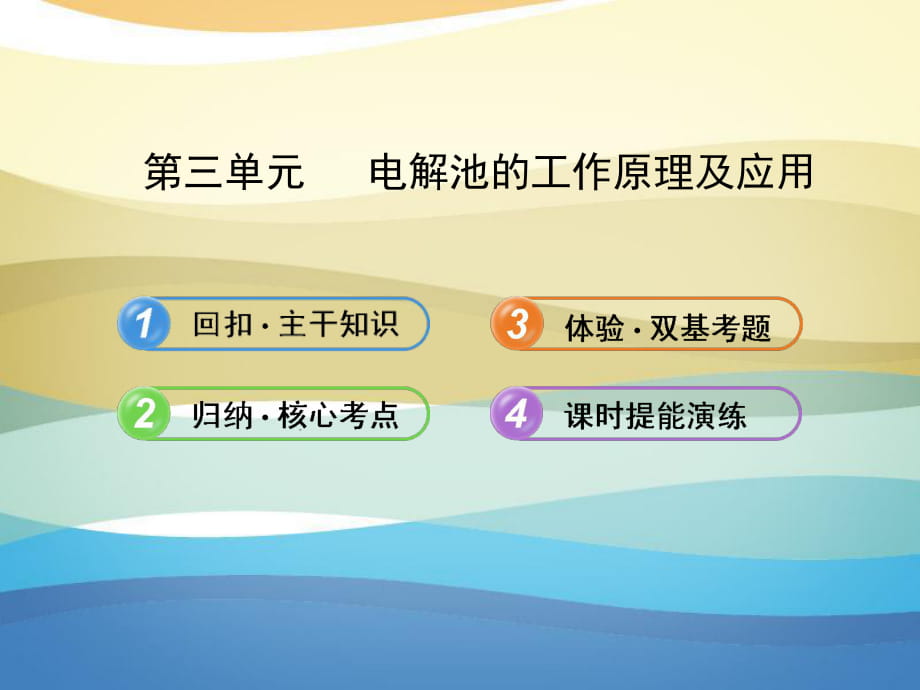 第三单元　电解池的工作原理及应用

1 回扣·主干知识

2 归纳·核心考点

3 体验·双基考题

4 课时提能演练